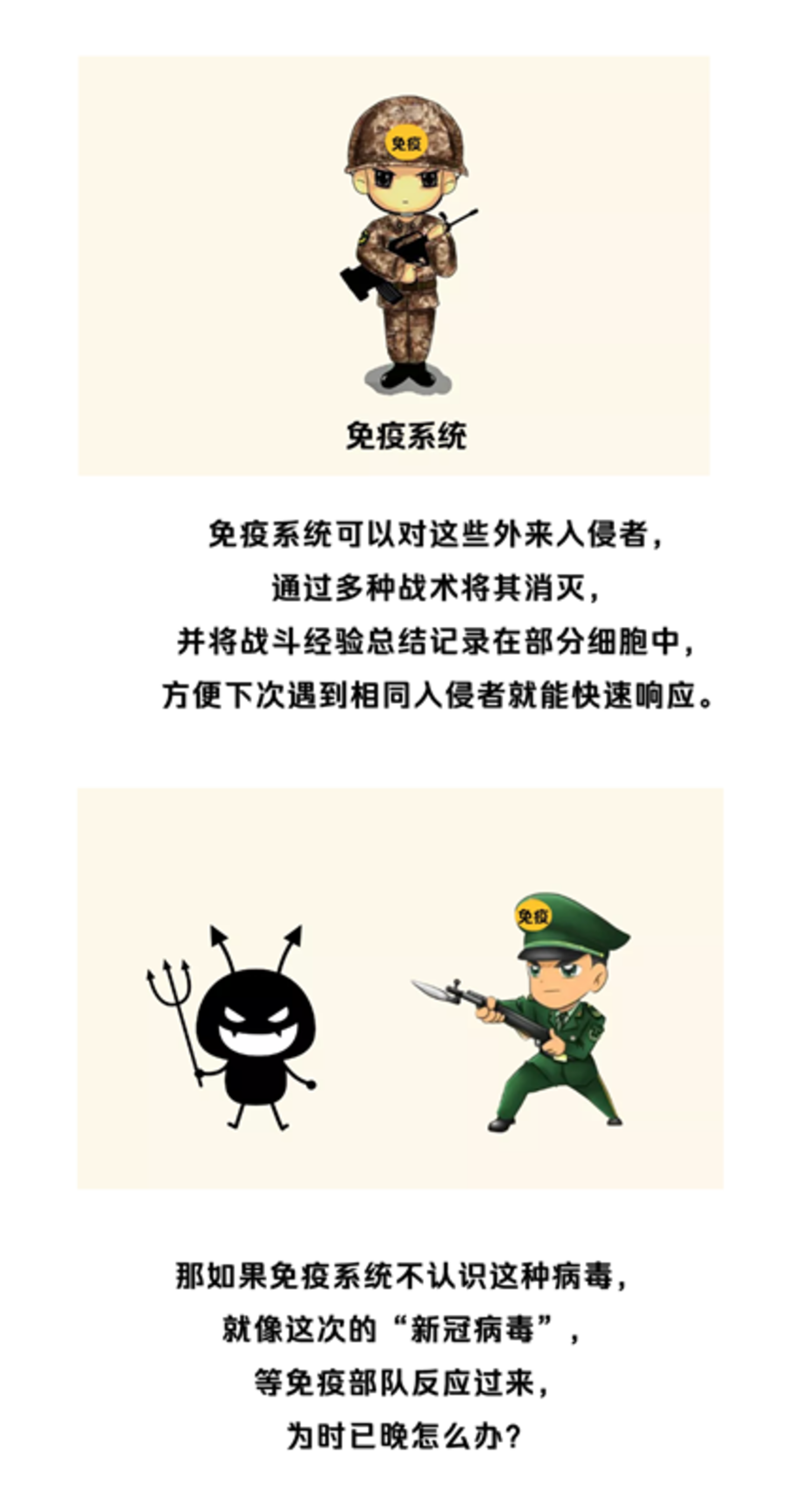 免疫

免疫系统

免疫系统可以对这些外来入侵者，
通过多种战术将其消灭，
并将战斗经验总结记录在部分细胞中，
方便下次遇到相同入侵者就能快速响应。

免疫

那如果免疫系统不认识这种病毒，
就像这次的“新冠病毒”，
等免疫部队反应过来，
为时已晚怎么办?